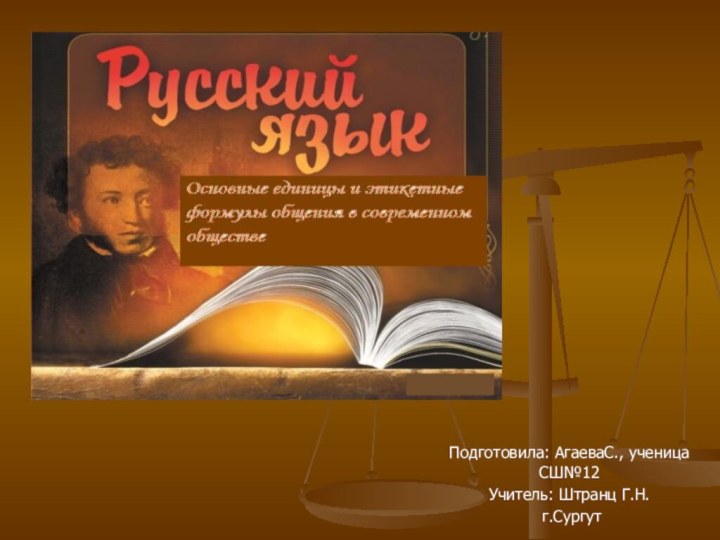 Русский язык

Основные единицы и этикетные формулы общения в современном обществе

Подготовила: АгаеваС., ученица СШ№12
Учитель: Штранц Г.Н.
г.Сургут